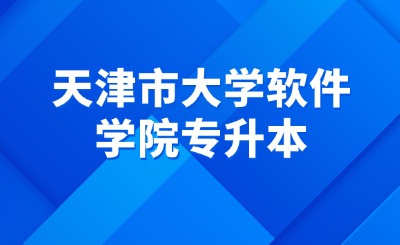 天津市大学软件学院专升本